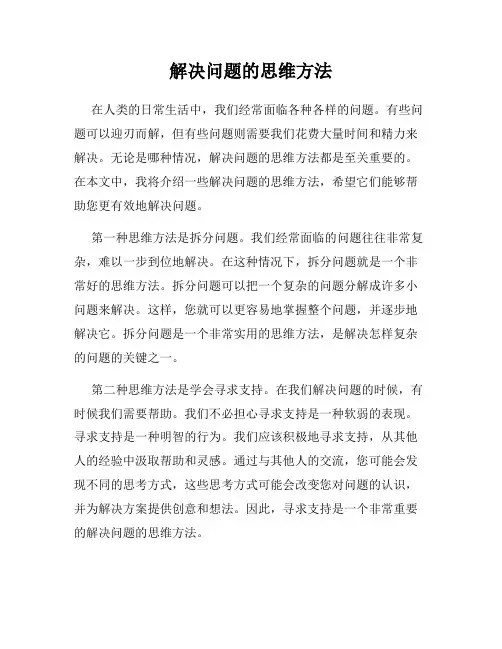 解决问题的思维方法

在人类的日常生活中，我们经常面临各种各样的问题。有些问题可以迎刃而解，但有些问题则需要我们花费大量时间和精力来解决。无论是哪种情况，解决问题的思维方法都是至关重要的。在本文中，我将介绍一些解决问题的思维方法，希望它们能够帮助您更有效地解决问题。

第一种思维方法是拆分问题。我们经常面临的问题往往非常复杂，难以一步到位地解决。在这种情况下，拆分问题就是一个非常好的思维方法。拆分问题可以把一个复杂的问题分解成许多小问题来解决。这样，您就可以更容易地掌握整个问题，并逐步地解决它。拆分问题是一个非常实用的思维方法，是解决怎样复杂的问题的关键之一。

第二种思维方法是学会寻求支持。在我们解决问题的时候，有时候我们需要帮助。我们不必担心寻求支持是一种软弱的表现。寻求支持是一种明智的行为。我们应该积极地寻求支持，从其他人的经验中汲取帮助和灵感。通过与其他人的交流，您可能会发现不同的思考方式，这些思考方式可能会改变您对问题的认识，并为解决方案提供创意和想法。因此，寻求支持是一个非常重要的解决问题的思维方法。